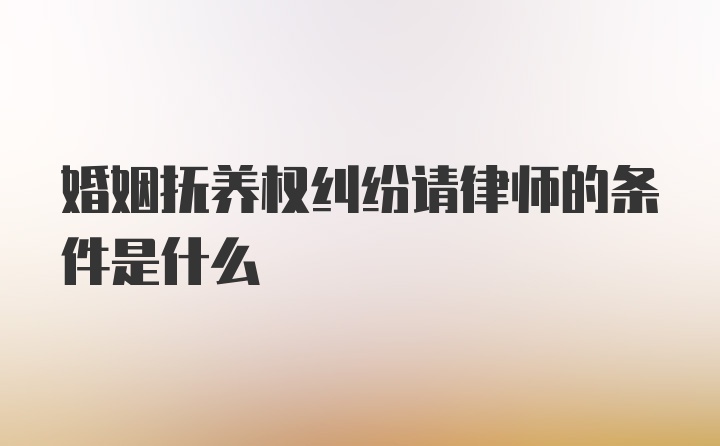 婚姻抚养权纠纷请律师的条件是什么